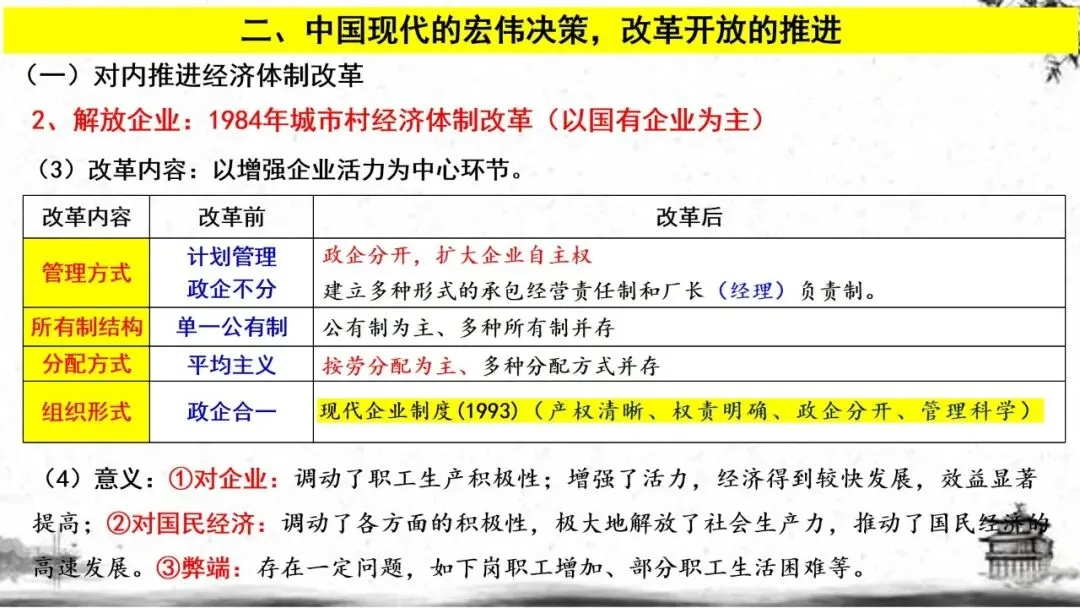 二、中国现代的宏伟决策，改革开放的推进

（一）对内推进经济体制改革

2、解放企业：1984年城市村经济体制改革（以国有企业为主）

（3）改革内容：以增强企业活力为中心环节。

| 改革内容 | 改革前 | 改革后 |
|---|---|---|
| 管理方式 | 计划管理 政企不分 | 政企分开，扩大企业自主权 建立多种形式的承包经营责任制和厂长（经理）负责制。 |
| 所有制结构 | 单一公有制 | 公有制为主、多种所有制并存 |
| 分配方式 | 平均主义 | 按劳分配为主、多种分配方式并存 |
| 组织形式 | 政企合一 | 现代企业制度(1993)（产权清晰、权责明确、政企分开、管理科学） |

（4）意义：①对企业：调动了职工生产积极性；增强了活力，经济得到较快发展，效益显著提高；②对国民经济：调动了各方面的积极性，极大地解放了社会生产力，推动了国民经济的高速发展。③弊端：存在一定问题，如下岗职工增加、部分职工生活困难等。